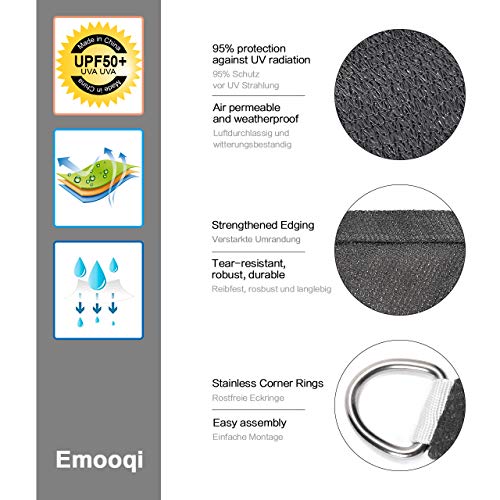 Made in China
UPF50+
UVA UVA
Made in China

Emooqi

95% protection
against UV radiation
95% Schutz
vor UV Strahlung

Air permeable
and weatherproof
Luftdurchlassig und
witterungsbestandig

Strengthened Edging
Verstarkte Umrandung

Tear-resistant,
robust, durable
Reibfest, rosbust und langlebig

Stainless Corner Rings
Rostfreie Eckringe

Easy assembly
Einfache Montage